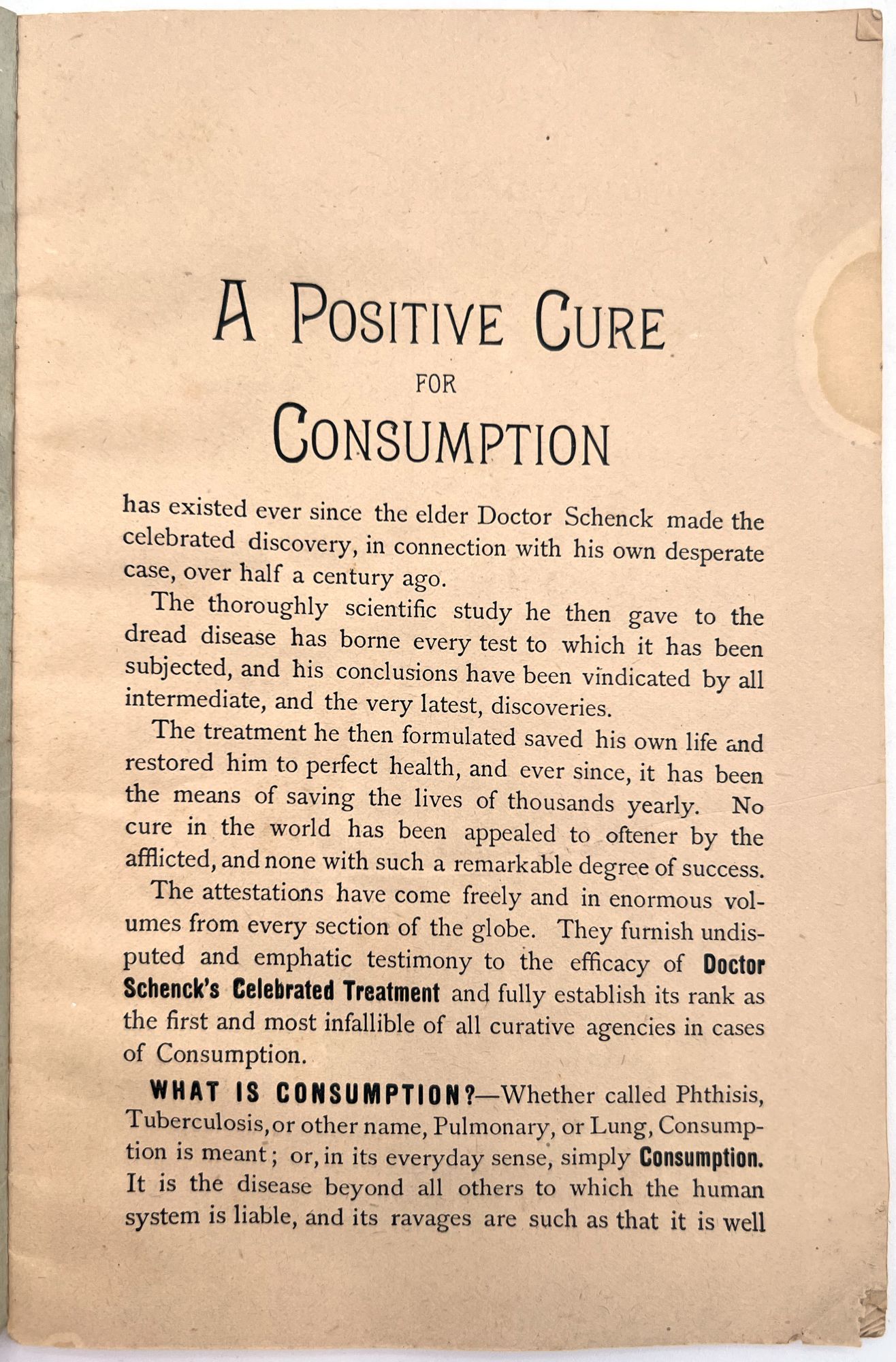 A POSITIVE CURE
FOR
CONSUMPTION

has existed ever since the elder Doctor Schenck made the celebrated discovery, in connection with his own desperate case, over half a century ago.

The thoroughly scientific study he then gave to the dread disease has borne every test to which it has been subjected, and his conclusions have been vindicated by all intermediate, and the very latest, discoveries.

The treatment he then formulated saved his own life and restored him to perfect health, and ever since, it has been the means of saving the lives of thousands yearly. No cure in the world has been appealed to oftener by the afflicted, and none with such a remarkable degree of success.

The attestations have come freely and in enormous volumes from every section of the globe. They furnish undisputed and emphatic testimony to the efficacy of Doctor Schenck's Celebrated Treatment and fully establish its rank as the first and most infallible of all curative agencies in cases of Consumption.

WHAT IS CONSUMPTION?—Whether called Phthisis, Tuberculosis, or other name, Pulmonary, or Lung, Consumption is meant; or, in its everyday sense, simply Consumption. It is the disease beyond all others to which the human system is liable, and its ravages are such as that it is well